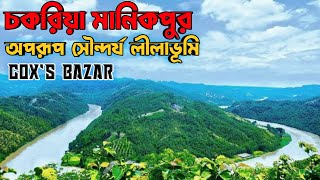 চকরিয়া মানিকপুর
অপরূপ সৌন্দর্য লীলাভূমি
COX'S BAZAR